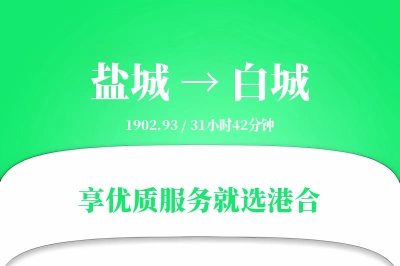 盐城 → 白城

1902.93 / 31小时42分钟

享优质服务就选港合